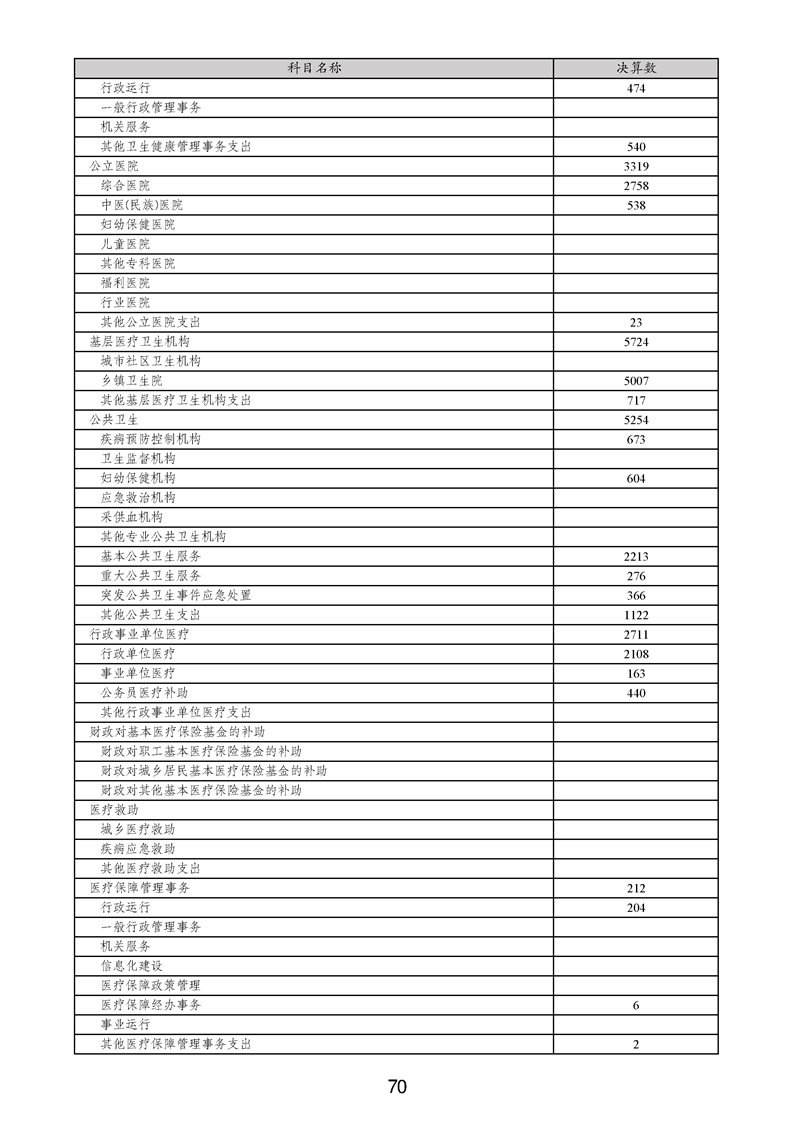 | 科目名称 | 决算数 |
|---|---|
| 行政运行 | 474 |
| 一般行政管理事务 | |
| 机关服务 | |
| 其他卫生健康管理事务支出 | 540 |
| 公立医院 | 3319 |
| 综合医院 | 2758 |
| 中医(民族)医院 | 538 |
| 妇幼保健医院 | |
| 儿童医院 | |
| 其他专科医院 | |
| 福利医院 | |
| 行业医院 | |
| 其他公立医院支出 | 23 |
| 基层医疗卫生机构 | 5724 |
| 城市社区卫生机构 | |
| 乡镇卫生院 | 5007 |
| 其他基层医疗卫生机构支出 | 717 |
| 公共卫生 | 5254 |
| 疾病预防控制机构 | 673 |
| 卫生监督机构 | |
| 妇幼保健机构 | 604 |
| 应急救治机构 | |
| 采供血机构 | |
| 其他专业公共卫生机构 | |
| 基本公共卫生服务 | 2213 |
| 重大公共卫生服务 | 276 |
| 突发公共卫生事件应急处置 | 366 |
| 其他公共卫生支出 | 1122 |
| 行政事业单位医疗 | 2711 |
| 行政单位医疗 | 2108 |
| 事业单位医疗 | 163 |
| 公务员医疗补助 | 440 |
| 其他行政事业单位医疗支出 | |
| 财政对基本医疗保险基金的补助 | |
| 财政对职工基本医疗保险基金的补助 | |
| 财政对城乡居民基本医疗保险基金的补助 | |
| 财政对其他基本医疗保险基金的补助 | |
| 医疗救助 | |
| 城乡医疗救助 | |
| 疾病应急救助 | |
| 其他医疗救助支出 | |
| 医疗保障管理事务 | 212 |
| 行政运行 | 204 |
| 一般行政管理事务 | |
| 机关服务 | |
| 信息化建设 | |
| 医疗保障政策管理 | |
| 医疗保障经办事务 | 6 |
| 事业运行 | |
| 其他医疗保障管理事务支出 | 2 |

70